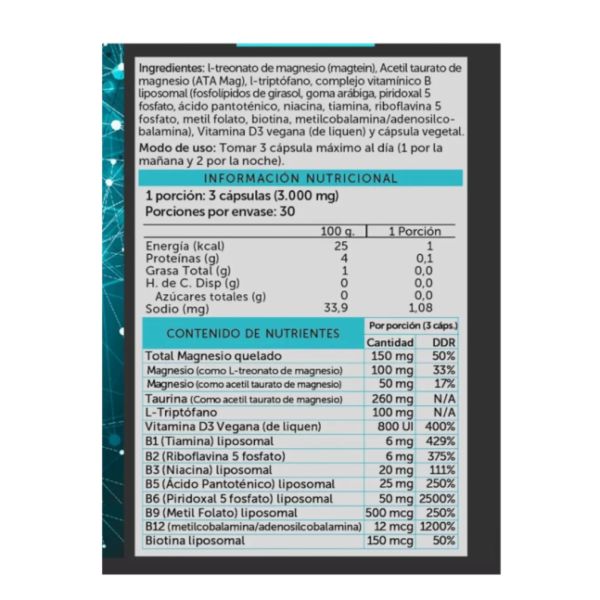 Ingredientes: l-treonato de magnesio (magtein), Acetil taurato de magnesio (ATA Mag), l-triptófano, complejo vitamínico B liposomal (fosfolípidos de girasol, goma arábiga, piridoxal 5 fosfato, ácido pantoténico, niacina, tiamina, riboflavina 5 fosfato, metil folato, biotina, metilcobalamina/adenosilcobalamina), Vitamina D3 vegana (de liquen) y cápsula vegetal.

Modo de uso: Tomar 3 cápsula máximo al día (1 por la mañana y 2 por la noche).

INFORMACIÓN NUTRICIONAL

1 porción: 3 cápsulas (3.000 mg)
Porciones por envase: 30

| | 100 g. | 1 Porción |
|---|---|---|
| Energía (kcal) | 25 | 1 |
| Proteínas (g) | 4 | 0,1 |
| Grasa Total (g) | 1 | 0,0 |
| H. de C. Disp (g) | 0 | 0,0 |
| Azúcares totales (g) | 0 | 0,0 |
| Sodio (mg) | 33,9 | 1,08 |

| CONTENIDO DE NUTRIENTES | Por porción (3 cáps.) | |
|---|---|---|
| | Cantidad | DDR |
| Total Magnesio quelado | 150 mg | 50% |
| Magnesio (como L-treonato de magnesio) | 100 mg | 33% |
| Magnesio (como acetil taurato de magnesio) | 50 mg | 17% |
| Taurina (Como acetil taurato de magnesio) | 260 mg | N/A |
| L-Triptófano | 100 mg | N/A |
| Vitamina D3 Vegana (de liquen) | 800 UI | 400% |
| B1 (Tiamina) liposomal | 6 mg | 429% |
| B2 (Riboflavina 5 fosfato) | 6 mg | 375% |
| B3 (Niacina) liposomal | 20 mg | 111% |
| B5 (Ácido Pantoténico) liposomal | 25 mg | 250% |
| B6 (Piridoxal 5 fosfato) liposomal | 50 mg | 2500% |
| B9 (Metil Folato) liposomal | 500 mcg | 250% |
| B12 (metilcobalamina/adenosilcobalamina) | 12 mcg | 1200% |
| Biotina liposomal | 150 mcg | 50% |